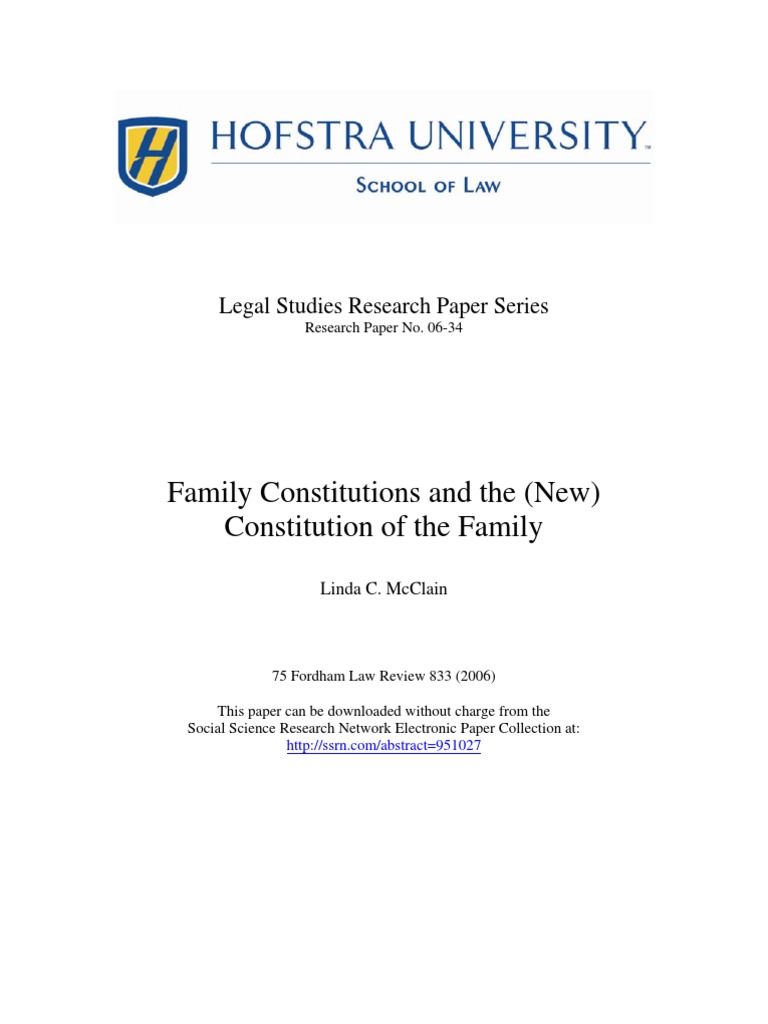 H

HOFSTRA UNIVERSITY™

SCHOOL OF LAW

Legal Studies Research Paper Series
Research Paper No. 06-34

Family Constitutions and the (New) Constitution of the Family

Linda C. McClain

75 Fordham Law Review 833 (2006)

This paper can be downloaded without charge from the Social Science Research Network Electronic Paper Collection at:
http://ssrn.com/abstract=951027